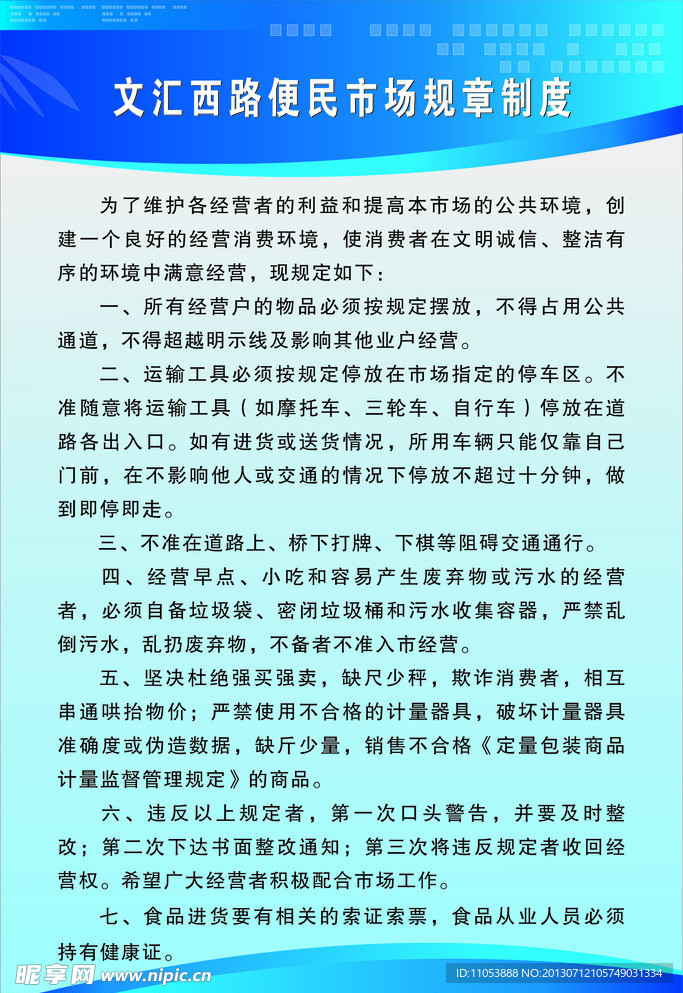 文汇西路便民市场规章制度

为了维护各经营者的利益和提高本市场的公共环境，创建一个良好的经营消费环境，使消费者在文明诚信、整洁有序的环境中满意经营，现规定如下：

一、所有经营户的物品必须按规定摆放，不得占用公共通道，不得超越明示线及影响其他业户经营。

二、运输工具必须按规定停放在市场指定的停车区。不准随意将运输工具（如摩托车、三轮车、自行车）停放在道路各出入口。如有进货或送货情况，所用车辆只能仅靠自己门前，在不影响他人或交通的情况下停放不超过十分钟，做到即停即走。

三、不准在道路上、桥下打牌、下棋等阻碍交通通行。

四、经营早点、小吃和容易产生废弃物或污水的经营者，必须自备垃圾袋、密闭垃圾桶和污水收集容器，严禁乱倒污水，乱扔废弃物，不备者不准入市经营。

五、坚决杜绝强买强卖，缺尺少秤，欺诈消费者，相互串通哄抬物价；严禁使用不合格的计量器具，破坏计量器具准确度或伪造数据，缺斤少量，销售不合格《定量包装商品计量监督管理规定》的商品。

六、违反以上规定者，第一次口头警告，并要及时整改；第二次下达书面整改通知；第三次将违反规定者收回经营权。希望广大经营者积极配合市场工作。

七、食品进货要有相关的索证索票，食品从业人员必须持有健康证。

昵享网 www.nipic.cn
ID:11053888 NO:20130712105749031334